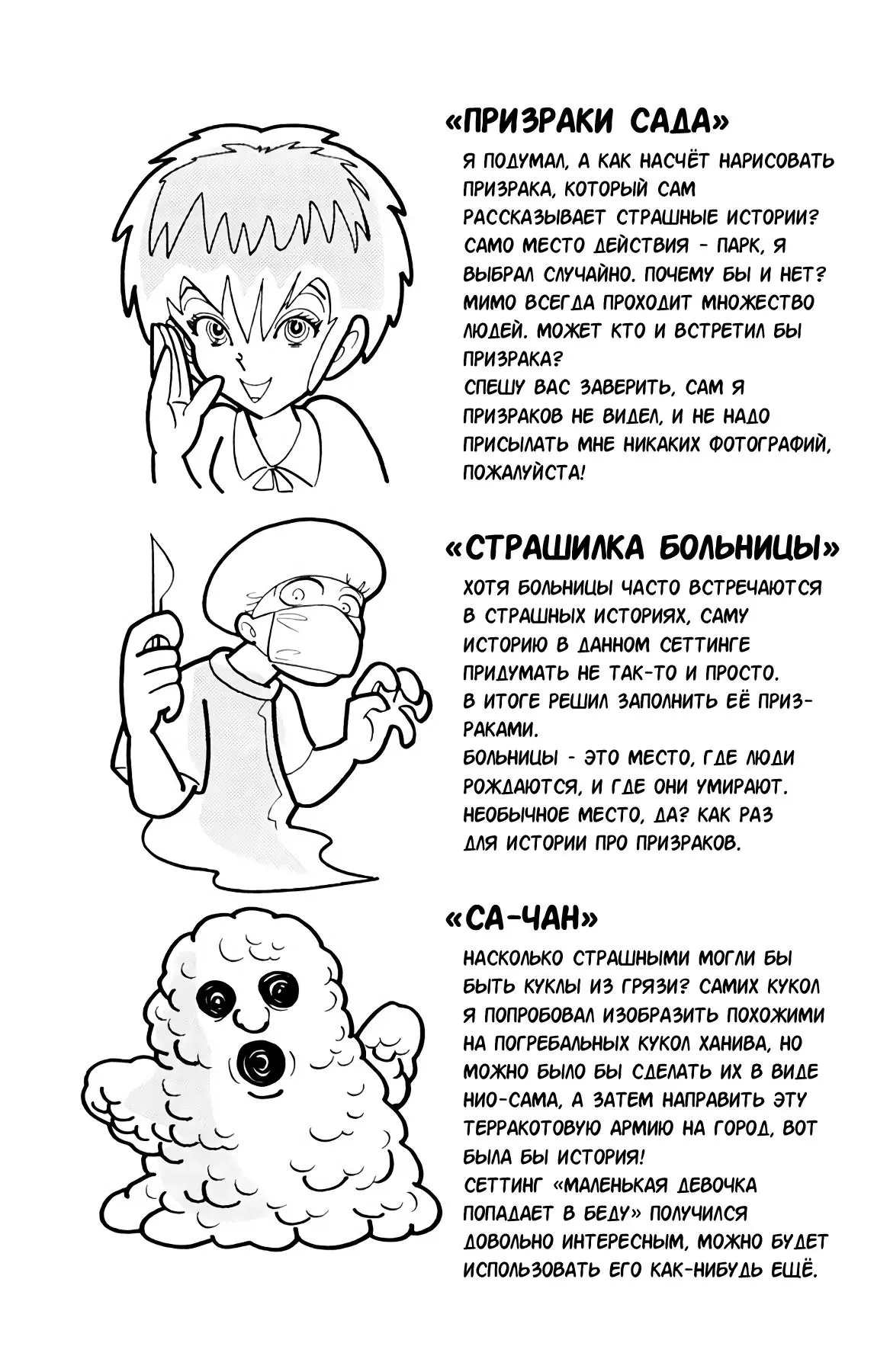 «ПРИЗРАКИ САДА»

Я ПОДУМАЛ, А КАК НАСЧЁТ НАРИСОВАТЬ ПРИЗРАКА, КОТОРЫЙ САМ РАССКАЗЫВАЕТ СТРАШНЫЕ ИСТОРИИ? САМО МЕСТО ДЕЙСТВИЯ - ПАРК, Я ВЫБРАЛ СЛУЧАЙНО. ПОЧЕМУ БЫ И НЕТ? МИМО ВСЕГДА ПРОХОДИТ МНОЖЕСТВО ЛЮДЕЙ. МОЖЕТ КТО И ВСТРЕТИЛ БЫ ПРИЗРАКА?
СПЕШУ ВАС ЗАВЕРИТЬ, САМ Я ПРИЗРАКОВ НЕ ВИДЕЛ, И НЕ НАДО ПРИСЫЛАТЬ МНЕ НИКАКИХ ФОТОГРАФИЙ, ПОЖАЛУЙСТА!

«СТРАШИЛКА БОЛЬНИЦЫ»

ХОТЯ БОЛЬНИЦЫ ЧАСТО ВСТРЕЧАЮТСЯ В СТРАШНЫХ ИСТОРИЯХ, САМУ ИСТОРИЮ В ДАННОМ СЕТТИНГЕ ПРИДУМАТЬ НЕ ТАК-ТО И ПРОСТО. В ИТОГЕ РЕШИЛ ЗАПОЛНИТЬ ЕЁ ПРИЗРАКАМИ.
БОЛЬНИЦЫ - ЭТО МЕСТО, ГДЕ ЛЮДИ РОЖДАЮТСЯ, И ГДЕ ОНИ УМИРАЮТ. НЕОБЫЧНОЕ МЕСТО, ДА? КАК РАЗ ДЛЯ ИСТОРИИ ПРО ПРИЗРАКОВ.

«СА-ЧАН»

НАСКОЛЬКО СТРАШНЫМИ МОГЛИ БЫ БЫТЬ КУКЛЫ ИЗ ГРЯЗИ? САМИХ КУКОЛ Я ПОПРОБОВАЛ ИЗОБРАЗИТЬ ПОХОЖИМИ НА ПОГРЕБАЛЬНЫХ КУКОЛ ХАНИВА, НО МОЖНО БЫЛО БЫ СДЕЛАТЬ ИХ В ВИДЕ НИО-САМА, А ЗАТЕМ НАПРАВИТЬ ЭТУ ТЕРРАКОТОВУЮ АРМИЮ НА ГОРОД, ВОТ БЫЛА БЫ ИСТОРИЯ!
СЕТТИНГ «МАЛЕНЬКАЯ ДЕВОЧКА ПОПАДАЕТ В БЕДУ» ПОЛУЧИЛСЯ ДОВОЛЬНО ИНТЕРЕСНЫМ, МОЖНО БУДЕТ ИСПОЛЬЗОВАТЬ ЕГО КАК-НИБУДЬ ЕЩЁ.